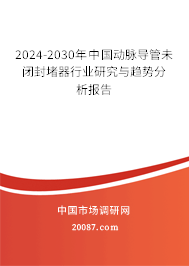 2024-2030年中国动脉导管未闭封堵器行业研究与趋势分析报告

中国市场调研网

20087.com